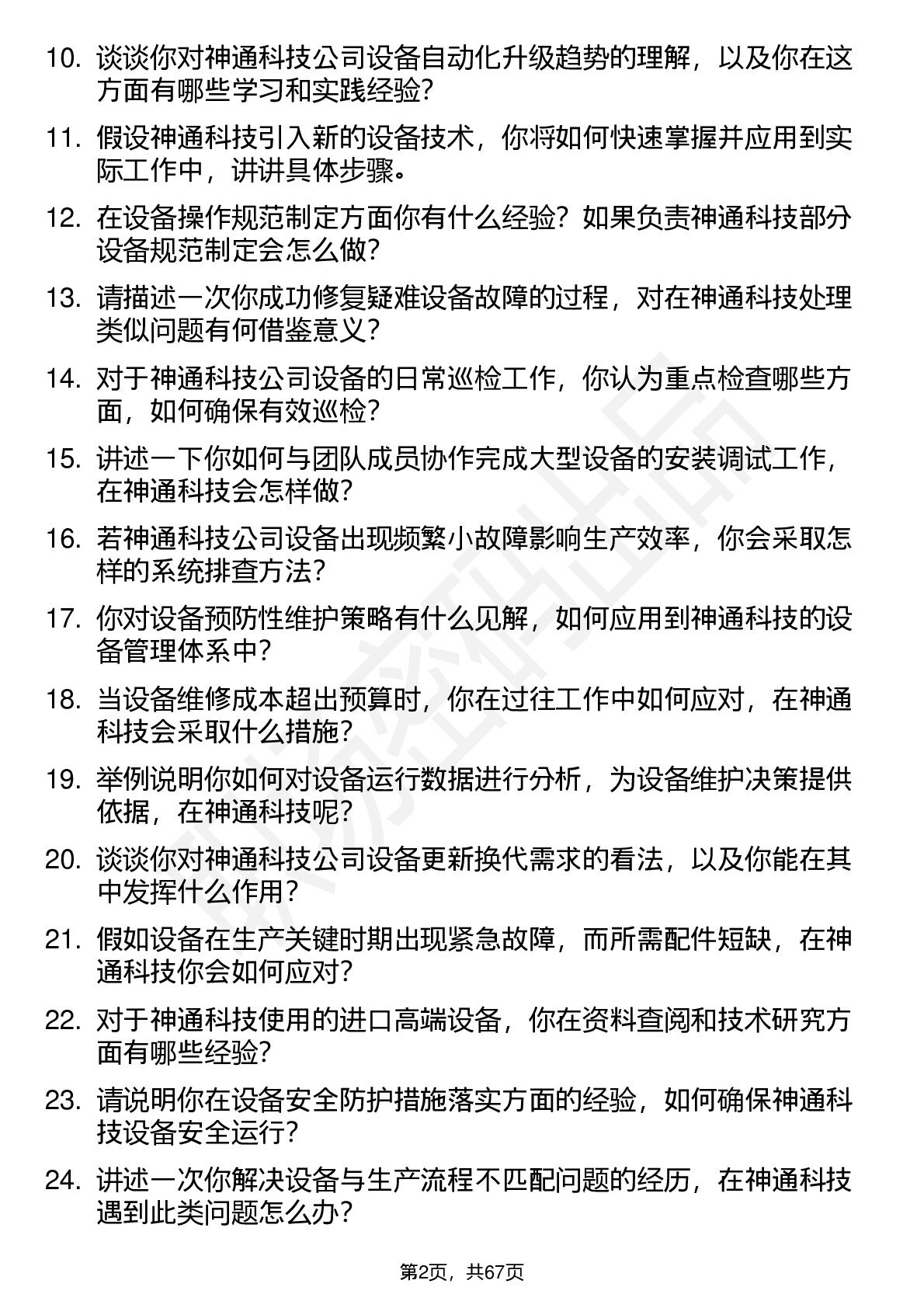 10. 谈谈你对神通科技公司设备自动化升级趋势的理解，以及你在这方面有哪些学习和实践经验？

11. 假设神通科技引入新的设备技术，你将如何快速掌握并应用到实际工作中，讲讲具体步骤。

12. 在设备操作规范制定方面你有什么经验？如果负责神通科技部分设备规范制定会怎么做？

13. 请描述一次你成功修复疑难设备故障的过程，对在神通科技处理类似问题有何借鉴意义？

14. 对于神通科技公司设备的日常巡检工作，你认为重点检查哪些方面，如何确保有效巡检？

15. 讲述一下你如何与团队成员协作完成大型设备的安装调试工作，在神通科技会怎样做？

16. 若神通科技公司设备出现频繁小故障影响生产效率，你会采取怎样的系统排查方法？

17. 你对设备预防性维护策略有什么见解，如何应用到神通科技的设备管理体系中？

18. 当设备维修成本超出预算时，你在过往工作中如何应对，在神通科技会采取什么措施？

19. 举例说明你如何对设备运行数据进行分析，为设备维护决策提供依据，在神通科技呢？

20. 谈谈你对神通科技公司设备更新换代需求的看法，以及你能在其中发挥什么作用？

21. 假如设备在生产关键时期出现紧急故障，而所需配件短缺，在神通科技你会如何应对？

22. 对于神通科技使用的进口高端设备，你在资料查阅和技术研究方面有哪些经验？

23. 请说明你在设备安全防护措施落实方面的经验，如何确保神通科技设备安全运行？

24. 讲述一次你解决设备与生产流程不匹配问题的经历，在神通科技遇到此类问题怎么办？

第2页，共67页